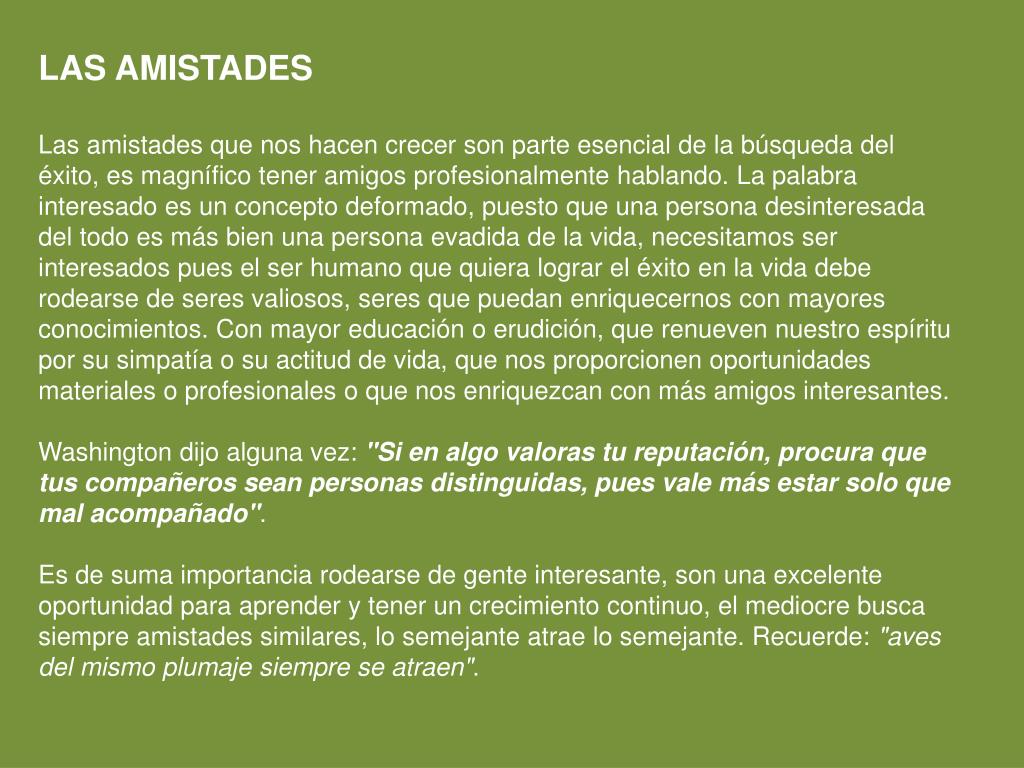 LAS AMISTADES

Las amistades que nos hacen crecer son parte esencial de la búsqueda del éxito, es magnífico tener amigos profesionalmente hablando. La palabra interesado es un concepto deformado, puesto que una persona desinteresada del todo es más bien una persona evadida de la vida, necesitamos ser interesados pues el ser humano que quiera lograr el éxito en la vida debe rodearse de seres valiosos, seres que puedan enriquecernos con mayores conocimientos. Con mayor educación o erudición, que renueven nuestro espíritu por su simpatía o su actitud de vida, que nos proporcionen oportunidades materiales o profesionales o que nos enriquezcan con más amigos interesantes.

Washington dijo alguna vez: "Si en algo valoras tu reputación, procura que tus compañeros sean personas distinguidas, pues vale más estar solo que mal acompañado".

Es de suma importancia rodearse de gente interesante, son una excelente oportunidad para aprender y tener un crecimiento continuo, el mediocre busca siempre amistades similares, lo semejante atrae lo semejante. Recuerde: "aves del mismo plumaje siempre se atraen".